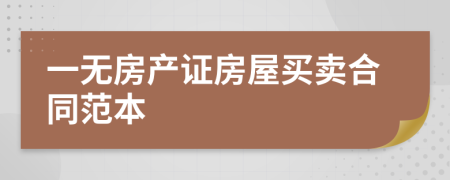 一无房产证房屋买卖合同范本